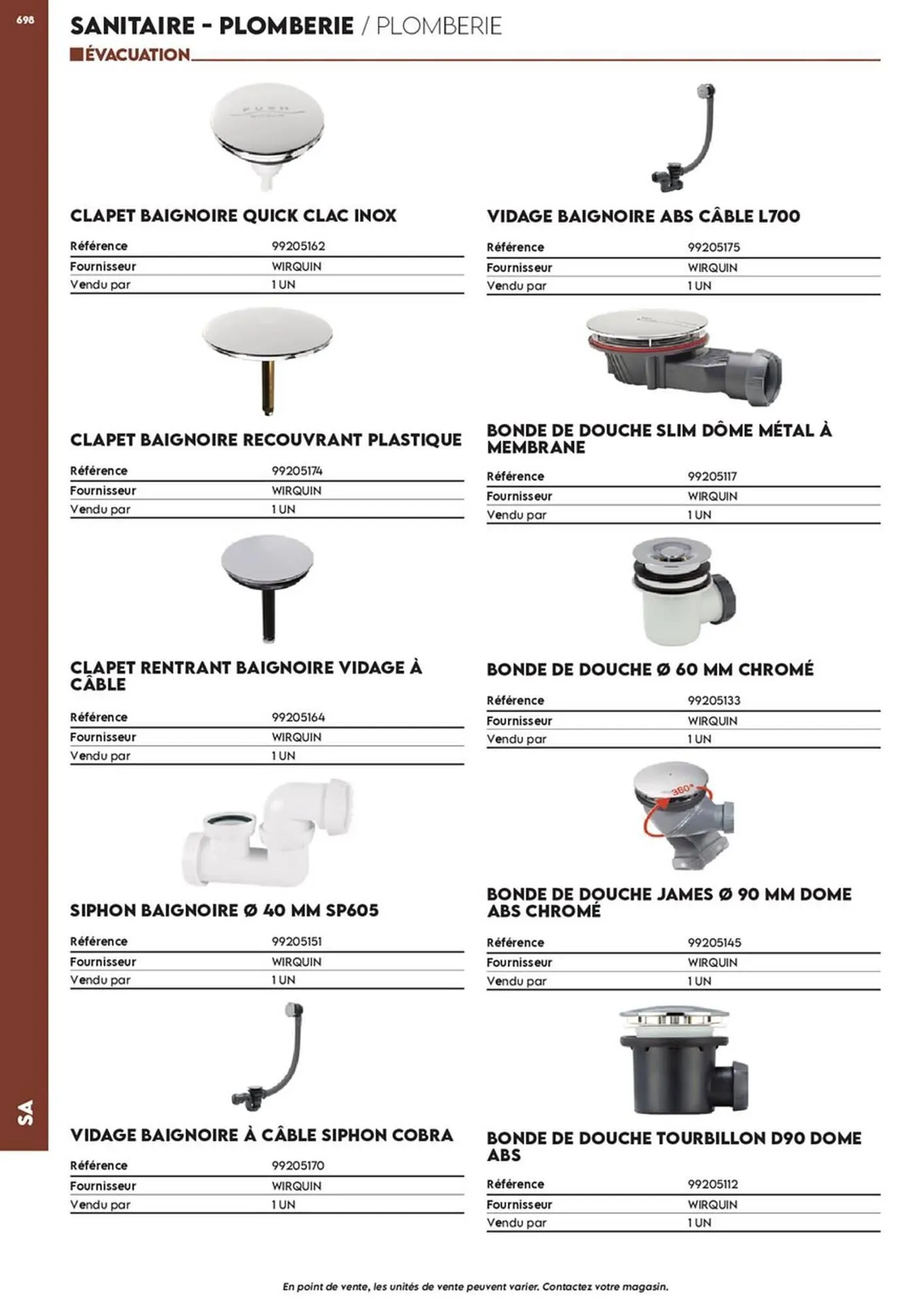 698

SANITAIRE - PLOMBERIE / PLOMBERIE

ÉVACUATION

PUSH

CLAPET BAIGNOIRE QUICK CLAC INOX

| Référence | 99205162 |
|---|---|
| Fournisseur | WIRQUIN |
| Vendu par | 1 UN |

CLAPET BAIGNOIRE RECOUVRANT PLASTIQUE

| Référence | 99205174 |
|---|---|
| Fournisseur | WIRQUIN |
| Vendu par | 1 UN |

CLAPET RENTRANT BAIGNOIRE VIDAGE À CÂBLE

| Référence | 99205164 |
|---|---|
| Fournisseur | WIRQUIN |
| Vendu par | 1 UN |

SIPHON BAIGNOIRE Ø 40 MM SP605

| Référence | 99205151 |
|---|---|
| Fournisseur | WIRQUIN |
| Vendu par | 1 UN |

VIDAGE BAIGNOIRE À CÂBLE SIPHON COBRA

| Référence | 99205170 |
|---|---|
| Fournisseur | WIRQUIN |
| Vendu par | 1 UN |

VIDAGE BAIGNOIRE ABS CÂBLE L700

| Référence | 99205175 |
|---|---|
| Fournisseur | WIRQUIN |
| Vendu par | 1 UN |

BONDE DE DOUCHE SLIM DÔME MÉTAL À MEMBRANE

| Référence | 99205117 |
|---|---|
| Fournisseur | WIRQUIN |
| Vendu par | 1 UN |

BONDE DE DOUCHE Ø 60 MM CHROMÉ

| Référence | 99205133 |
|---|---|
| Fournisseur | WIRQUIN |
| Vendu par | 1 UN |

360°

BONDE DE DOUCHE JAMES Ø 90 MM DOME ABS CHROMÉ

| Référence | 99205145 |
|---|---|
| Fournisseur | WIRQUIN |
| Vendu par | 1 UN |

BONDE DE DOUCHE TOURBILLON D90 DOME ABS

| Référence | 99205112 |
|---|---|
| Fournisseur | WIRQUIN |
| Vendu par | 1 UN |

SA

En point de vente, les unités de vente peuvent varier. Contactez votre magasin.